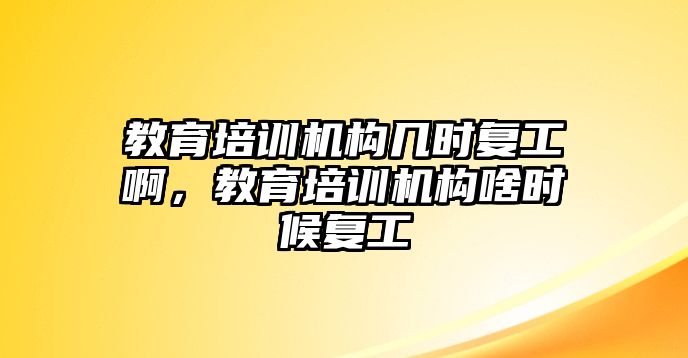 教育培训机构几时复工啊，教育培训机构啥时候复工